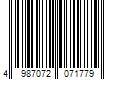 4 987072 071779